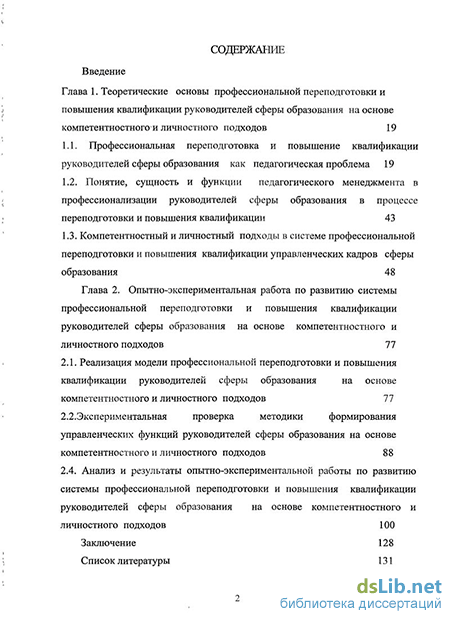 СОДЕРЖАНИЕ

Введение

Глава 1. Теоретические основы профессиональной переподготовки и повышения квалификации руководителей сферы образования на основе компетентностного и личностного подходов 19

1.1. Профессиональная переподготовка и повышение квалификации руководителей сферы образования как педагогическая проблема 19

1.2. Понятие, сущность и функции педагогического менеджмента в профессионализации руководителей сферы образования в процессе переподготовки и повышения квалификации 43

1.3. Компетентностный и личностный подходы в системе профессиональной переподготовки и повышения квалификации управленческих кадров сферы образования 48

Глава 2. Опытно-экспериментальная работа по развитию системы профессиональной переподготовки и повышения квалификации руководителей сферы образования на основе компетентностного и личностного подходов 77

2.1. Реализация модели профессиональной переподготовки и повышения квалификации руководителей сферы образования на основе компетентностного и личностного подходов 77

2.2.Экспериментальная проверка методики формирования управленческих функций руководителей сферы образования на основе компетентностного и личностного подходов 88

2.4. Анализ и результаты опытно-экспериментальной работы по развитию системы профессиональной переподготовки и повышения квалификации руководителей сферы образования на основе компетентностного и личностного подходов 100

Заключение 128

Список литературы 131

2

dsLib.net
библиотека диссертаций